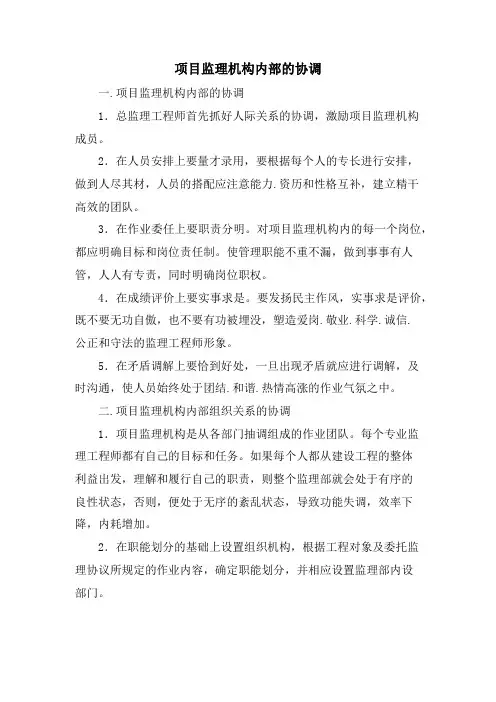 项目监理机构内部的协调

一.项目监理机构内部的协调

1．总监理工程师首先抓好人际关系的协调，激励项目监理机构成员。

2．在人员安排上要量才录用，要根据每个人的专长进行安排，做到人尽其材，人员的搭配应注意能力.资历和性格互补，建立精干高效的团队。

3．在作业委任上要职责分明。对项目监理机构内的每一个岗位，都应明确目标和岗位责任制。使管理职能不重不漏，做到事事有人管，人人有专责，同时明确岗位职权。

4．在成绩评价上要实事求是。要发扬民主作风，实事求是评价，既不要无功自傲，也不要有功被埋没，塑造爱岗.敬业.科学.诚信.公正和守法的监理工程师形象。

5．在矛盾调解上要恰到好处，一旦出现矛盾就应进行调解，及时沟通，使人员始终处于团结.和谐.热情高涨的作业气氛之中。

二.项目监理机构内部组织关系的协调

1．项目监理机构是从各部门抽调组成的作业团队。每个专业监理工程师都有自己的目标和任务。如果每个人都从建设工程的整体利益出发，理解和履行自己的职责，则整个监理部就会处于有序的良性状态，否则，便处于无序的紊乱状态，导致功能失调，效率下降，内耗增加。

2．在职能划分的基础上设置组织机构，根据工程对象及委托监理协议所规定的作业内容，确定职能划分，并相应设置监理部内设部门。